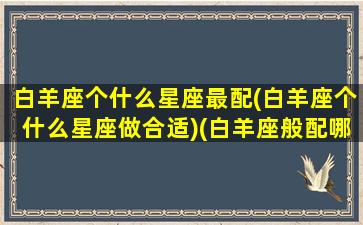 白羊座个什么星座最配(白羊座个什么星座做合适)(白羊座般配哪